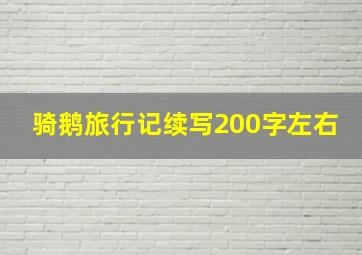 骑鹅旅行记续写200字左右